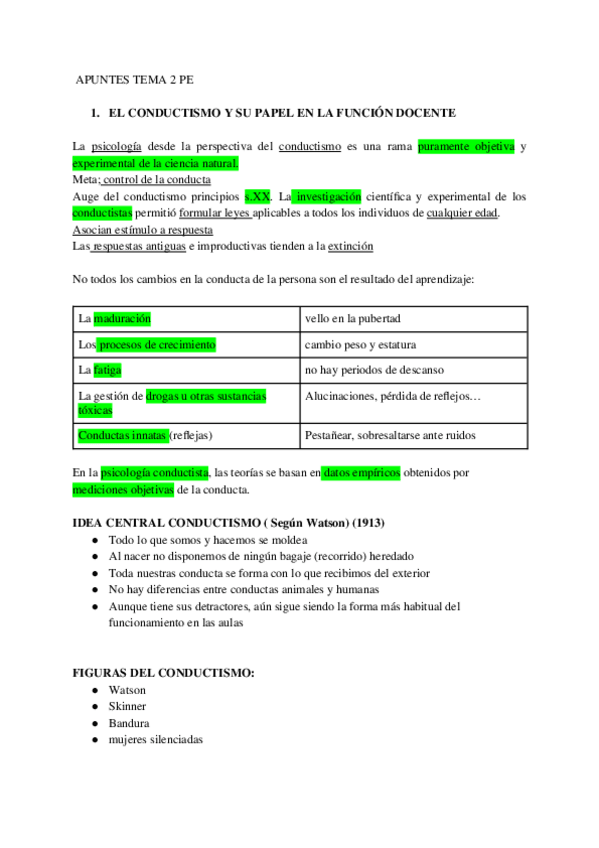 APUNTES TEMA 2 PE

1. EL CONDUCTISMO Y SU PAPEL EN LA FUNCIÓN DOCENTE

La psicología desde la perspectiva del conductismo es una rama puramente objetiva y experimental de la ciencia natural.
Meta: control de la conducta
Auge del conductismo principios s.XX. La investigación científica y experimental de los conductistas permitió formular leyes aplicables a todos los individuos de cualquier edad.
Asocian estímulo a respuesta
Las respuestas antiguas e improductivas tienden a la extinción

No todos los cambios en la conducta de la persona son el resultado del aprendizaje:

| La maduración | vello en la pubertad |
|---|---|
| Los procesos de crecimiento | cambio peso y estatura |
| La fatiga | no hay periodos de descanso |
| La gestión de drogas u otras sustancias tóxicas | Alucinaciones, pérdida de reflejos… |
| Conductas innatas (reflejas) | Pestañear, sobresaltarse ante ruidos |

En la psicología conductista, las teorías se basan en datos empíricos obtenidos por mediciones objetivas de la conducta.

IDEA CENTRAL CONDUCTISMO ( Según Watson) (1913)
● Todo lo que somos y hacemos se moldea
● Al nacer no disponemos de ningún bagaje (recorrido) heredado
● Toda nuestras conducta se forma con lo que recibimos del exterior
● No hay diferencias entre conductas animales y humanas
● Aunque tiene sus detractores, aún sigue siendo la forma más habitual del funcionamiento en las aulas

FIGURAS DEL CONDUCTISMO:
● Watson
● Skinner
● Bandura
● mujeres silenciadas